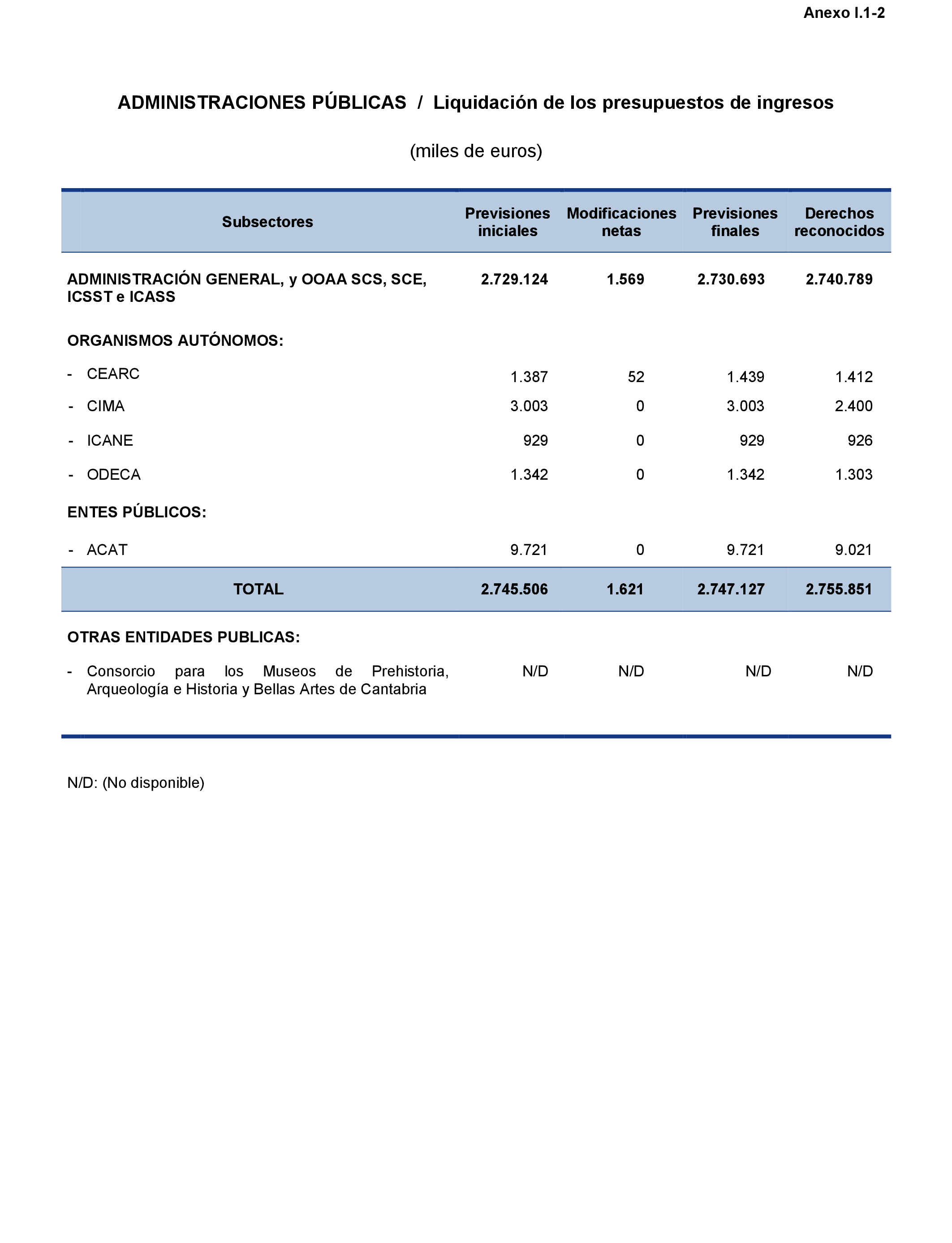 Anexo I.1-2

ADMINISTRACIONES PÚBLICAS / Liquidación de los presupuestos de ingresos

(miles de euros)

| Subsectores | Previsiones iniciales | Modificaciones netas | Previsiones finales | Derechos reconocidos |
|---|---|---|---|---|
| ADMINISTRACIÓN GENERAL, y OOAA SCS, SCE, ICSST e ICASS | 2.729.124 | 1.569 | 2.730.693 | 2.740.789 |
| ORGANISMOS AUTÓNOMOS: | | | | |
| - CEARC | 1.387 | 52 | 1.439 | 1.412 |
| - CIMA | 3.003 | 0 | 3.003 | 2.400 |
| - ICANE | 929 | 0 | 929 | 926 |
| - ODECA | 1.342 | 0 | 1.342 | 1.303 |
| ENTES PÚBLICOS: | | | | |
| - ACAT | 9.721 | 0 | 9.721 | 9.021 |
| TOTAL | 2.745.506 | 1.621 | 2.747.127 | 2.755.851 |
| OTRAS ENTIDADES PUBLICAS: | | | | |
| - Consorcio para los Museos de Prehistoria, Arqueología e Historia y Bellas Artes de Cantabria | N/D | N/D | N/D | N/D |

N/D: (No disponible)